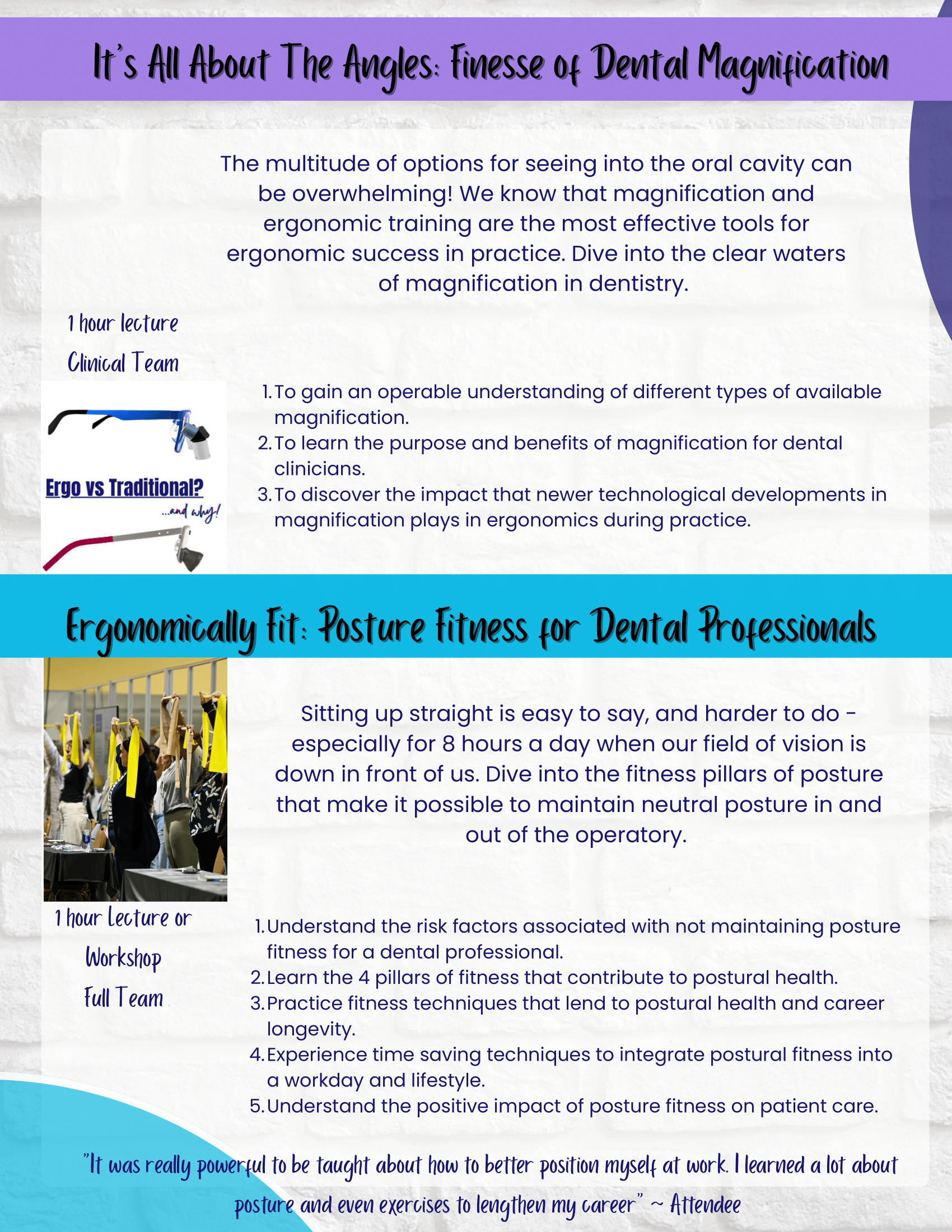 It's All About The Angles: Finesse of Dental Magnification

The multitude of options for seeing into the oral cavity can be overwhelming! We know that magnification and ergonomic training are the most effective tools for ergonomic success in practice. Dive into the clear waters of magnification in dentistry.

1 hour lecture

Clinical Team

Ergo vs Traditional?

...and why!

1. To gain an operable understanding of different types of available magnification.
2. To learn the purpose and benefits of magnification for dental clinicians.
3. To discover the impact that newer technological developments in magnification plays in ergonomics during practice.

Ergonomically Fit: Posture Fitness for Dental Professionals

Sitting up straight is easy to say, and harder to do - especially for 8 hours a day when our field of vision is down in front of us. Dive into the fitness pillars of posture that make it possible to maintain neutral posture in and out of the operatory.

1 hour Lecture or Workshop

Full Team

1. Understand the risk factors associated with not maintaining posture fitness for a dental professional.
2. Learn the 4 pillars of fitness that contribute to postural health.
3. Practice fitness techniques that lend to postural health and career longevity.
4. Experience time saving techniques to integrate postural fitness into a workday and lifestyle.
5. Understand the positive impact of posture fitness on patient care.

"It was really powerful to be taught about how to better position myself at work. I learned a lot about posture and even exercises to lengthen my career" ~ Attendee